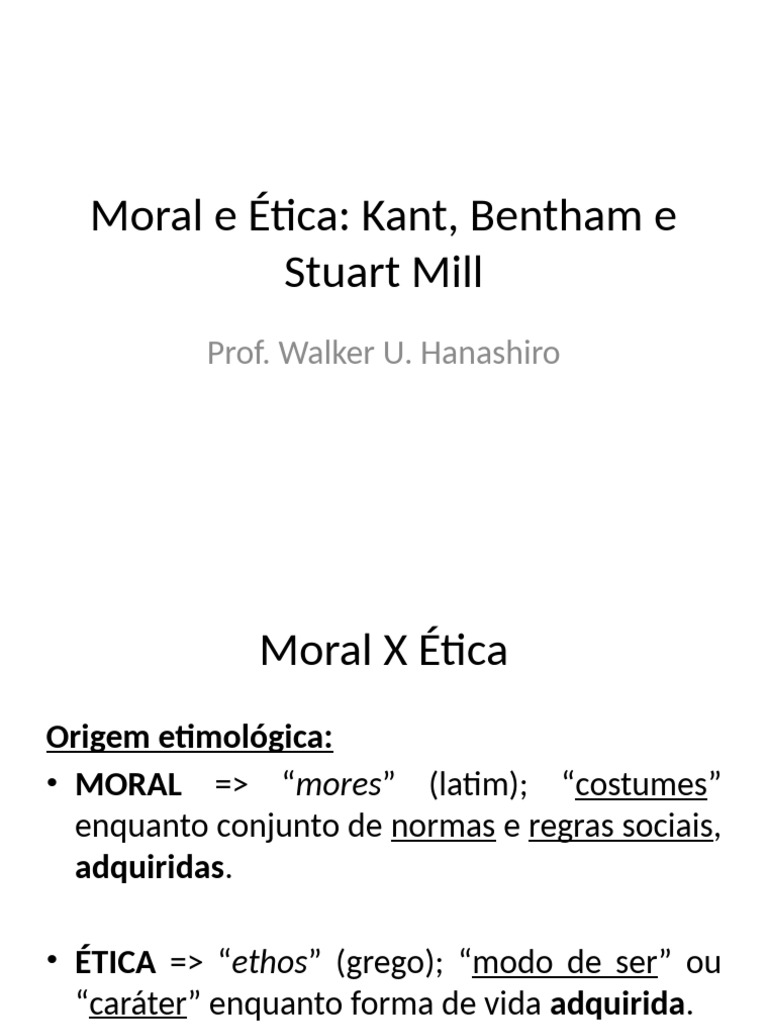 Moral e Ética: Kant, Bentham e Stuart Mill

Prof. Walker U. Hanashiro

Moral X Ética

Origem etimológica:

• MORAL => “mores” (latim); “costumes” enquanto conjunto de normas e regras sociais, adquiridas.

• ÉTICA => “ethos” (grego); “modo de ser” ou “caráter” enquanto forma de vida adquirida.